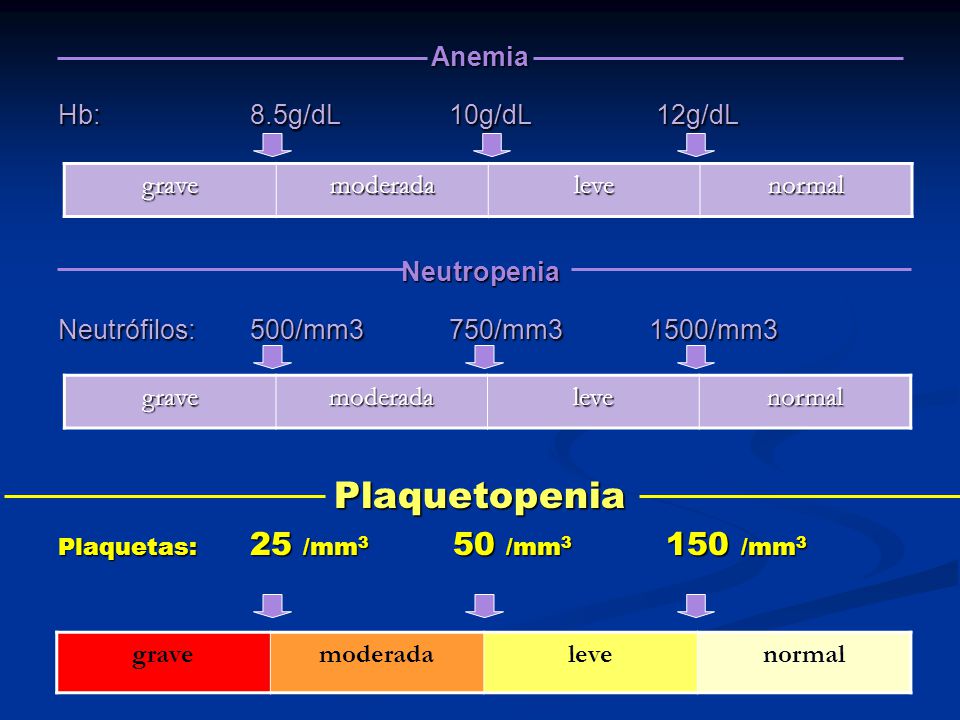 Anemia

Hb: 8.5g/dL 10g/dL 12g/dL

| grave | moderada | leve | normal |
|---|---|---|---|

Neutropenia

Neutrófilos: 500/mm3 750/mm3 1500/mm3

| grave | moderada | leve | normal |
|---|---|---|---|

Plaquetopenia

Plaquetas: 25 /mm$^3$ 50 /mm$^3$ 150 /mm$^3$

| grave | moderada | leve | normal |
|---|---|---|---|